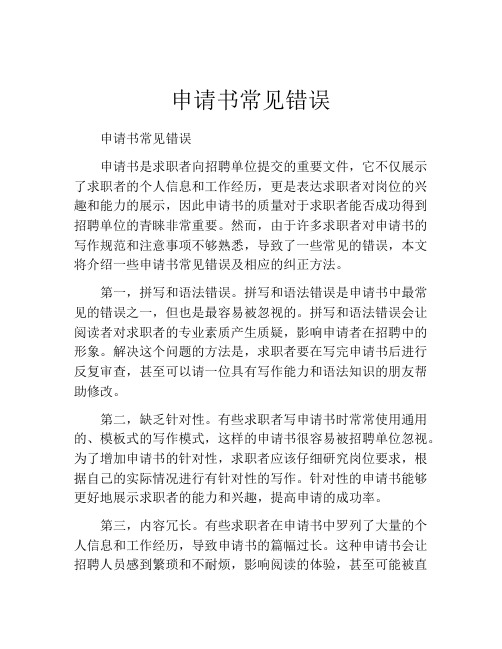 申请书常见错误

申请书常见错误

申请书是求职者向招聘单位提交的重要文件，它不仅展示了求职者的个人信息和工作经历，更是表达求职者对岗位的兴趣和能力的展示，因此申请书的质量对于求职者能否成功得到招聘单位的青睐非常重要。然而，由于许多求职者对申请书的写作规范和注意事项不够熟悉，导致了一些常见的错误，本文将介绍一些申请书常见错误及相应的纠正方法。

第一，拼写和语法错误。拼写和语法错误是申请书中最常见的错误之一，但也是最容易被忽视的。拼写和语法错误会让阅读者对求职者的专业素质产生质疑，影响申请者在招聘中的形象。解决这个问题的方法是，求职者要在写完申请书后进行反复审查，甚至可以请一位具有写作能力和语法知识的朋友帮助修改。

第二，缺乏针对性。有些求职者写申请书时常常使用通用的、模板式的写作模式，这样的申请书很容易被招聘单位忽视。为了增加申请书的针对性，求职者应该仔细研究岗位要求，根据自己的实际情况进行有针对性的写作。针对性的申请书能够更好地展示求职者的能力和兴趣，提高申请的成功率。

第三，内容冗长。有些求职者在申请书中罗列了大量的个人信息和工作经历，导致申请书的篇幅过长。这种申请书会让招聘人员感到繁琐和不耐烦，影响阅读的体验，甚至可能被直